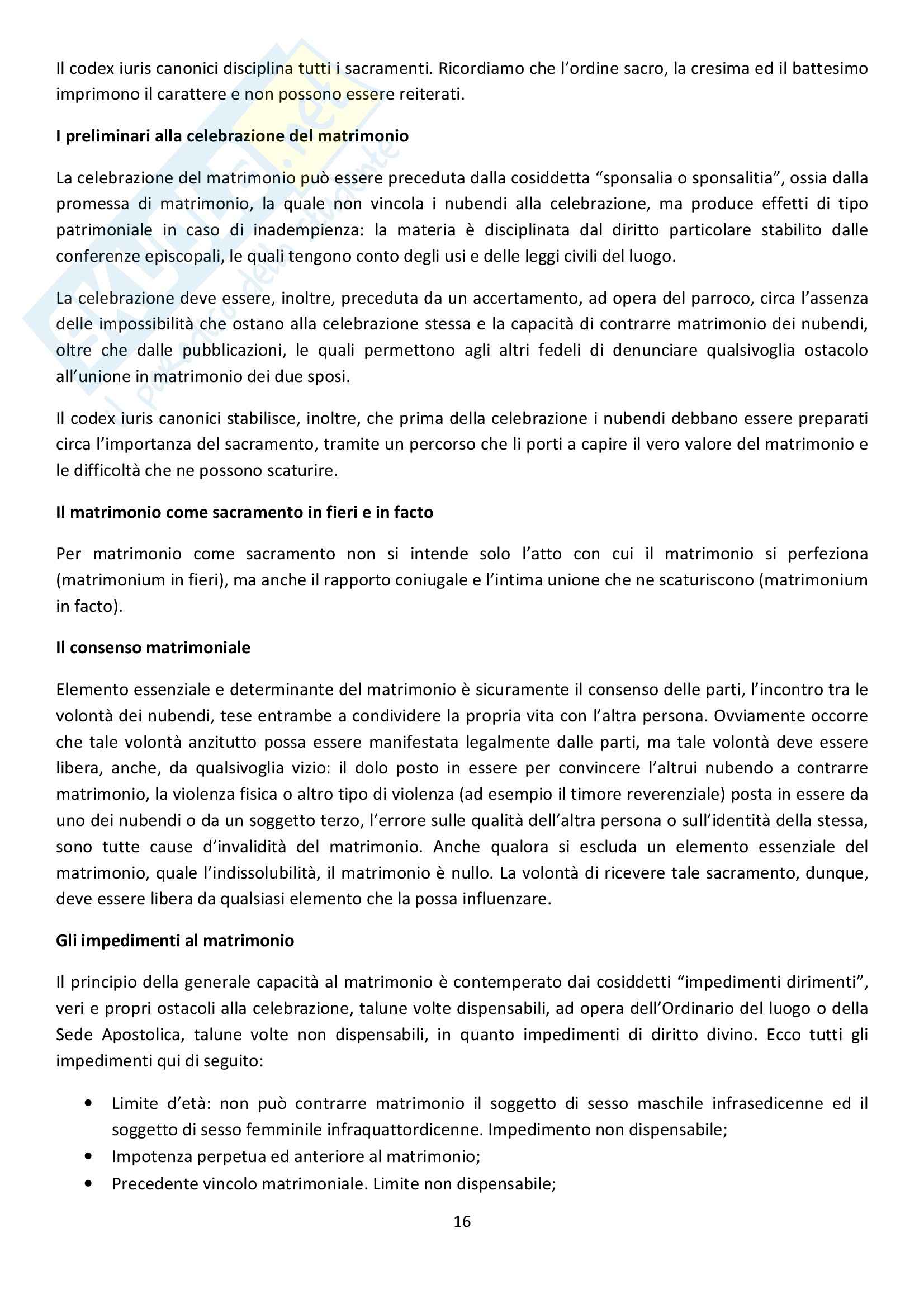 Il codex iuris canonici disciplina tutti i sacramenti. Ricordiamo che l'ordine sacro, la cresima ed il battesimo imprimono il carattere e non possono essere reiterati.

I preliminari alla celebrazione del matrimonio

La celebrazione del matrimonio può essere preceduta dalla cosiddetta "sponsalia o sponsalitia", ossia dalla promessa di matrimonio, la quale non vincola i nubendi alla celebrazione, ma produce effetti di tipo patrimoniale in caso di inadempienza: la materia è disciplinata dal diritto particolare stabilito dalle conferenze episcopali, le quali tengono conto degli usi e delle leggi civili del luogo.

La celebrazione deve essere, inoltre, preceduta da un accertamento, ad opera del parroco, circa l'assenza delle impossibilità che ostano alla celebrazione stessa e la capacità di contrarre matrimonio dei nubendi, oltre che dalle pubblicazioni, le quali permettono agli altri fedeli di denunciare qualsivoglia ostacolo all'unione in matrimonio dei due sposi.

Il codex iuris canonici stabilisce, inoltre, che prima della celebrazione i nubendi debbano essere preparati circa l'importanza del sacramento, tramite un percorso che li porti a capire il vero valore del matrimonio e le difficoltà che ne possono scaturire.

Il matrimonio come sacramento in fieri e in facto

Per matrimonio come sacramento non si intende solo l'atto con cui il matrimonio si perfeziona (matrimonium in fieri), ma anche il rapporto coniugale e l'intima unione che ne scaturiscono (matrimonium in facto).

Il consenso matrimoniale

Elemento essenziale e determinante del matrimonio è sicuramente il consenso delle parti, l'incontro tra le volontà dei nubendi, tese entrambe a condividere la propria vita con l'altra persona. Ovviamente occorre che tale volontà anzitutto possa essere manifestata legalmente dalle parti, ma tale volontà deve essere libera, anche, da qualsivoglia vizio: il dolo posto in essere per convincere l'altrui nubendo a contrarre matrimonio, la violenza fisica o altro tipo di violenza (ad esempio il timore reverenziale) posta in essere da uno dei nubendi o da un soggetto terzo, l'errore sulle qualità dell'altra persona o sull'identità della stessa, sono tutte cause d'invalidità del matrimonio. Anche qualora si escluda un elemento essenziale del matrimonio, quale l'indissolubilità, il matrimonio è nullo. La volontà di ricevere tale sacramento, dunque, deve essere libera da qualsiasi elemento che la possa influenzare.

Gli impedimenti al matrimonio

Il principio della generale capacità al matrimonio è contemperato dai cosiddetti "impedimenti dirimenti", veri e propri ostacoli alla celebrazione, talune volte dispensabili, ad opera dell'Ordinario del luogo o della Sede Apostolica, talune volte non dispensabili, in quanto impedimenti di diritto divino. Ecco tutti gli impedimenti qui di seguito:

• Limite d'età: non può contrarre matrimonio il soggetto di sesso maschile infrasedicenne ed il soggetto di sesso femminile infraquattordicenne. Impedimento non dispensabile;
• Impotenza perpetua ed anteriore al matrimonio;
• Precedente vincolo matrimoniale. Limite non dispensabile;

16